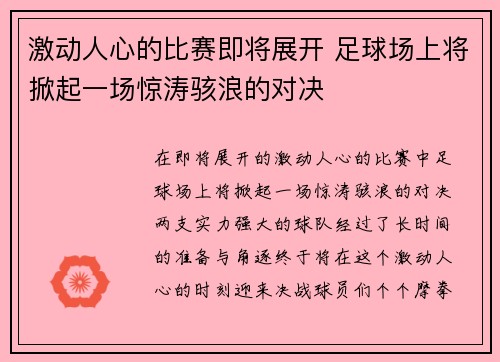 激动人心的比赛即将展开 足球场上将掀起一场惊涛骇浪的对决

在即将展开的激动人心的比赛中足球场上将掀起一场惊涛骇浪的对决两支实力强大的球队经过了长时间的准备与角逐终于将在这个激动人心的时刻迎来决战球员们个个摩拳